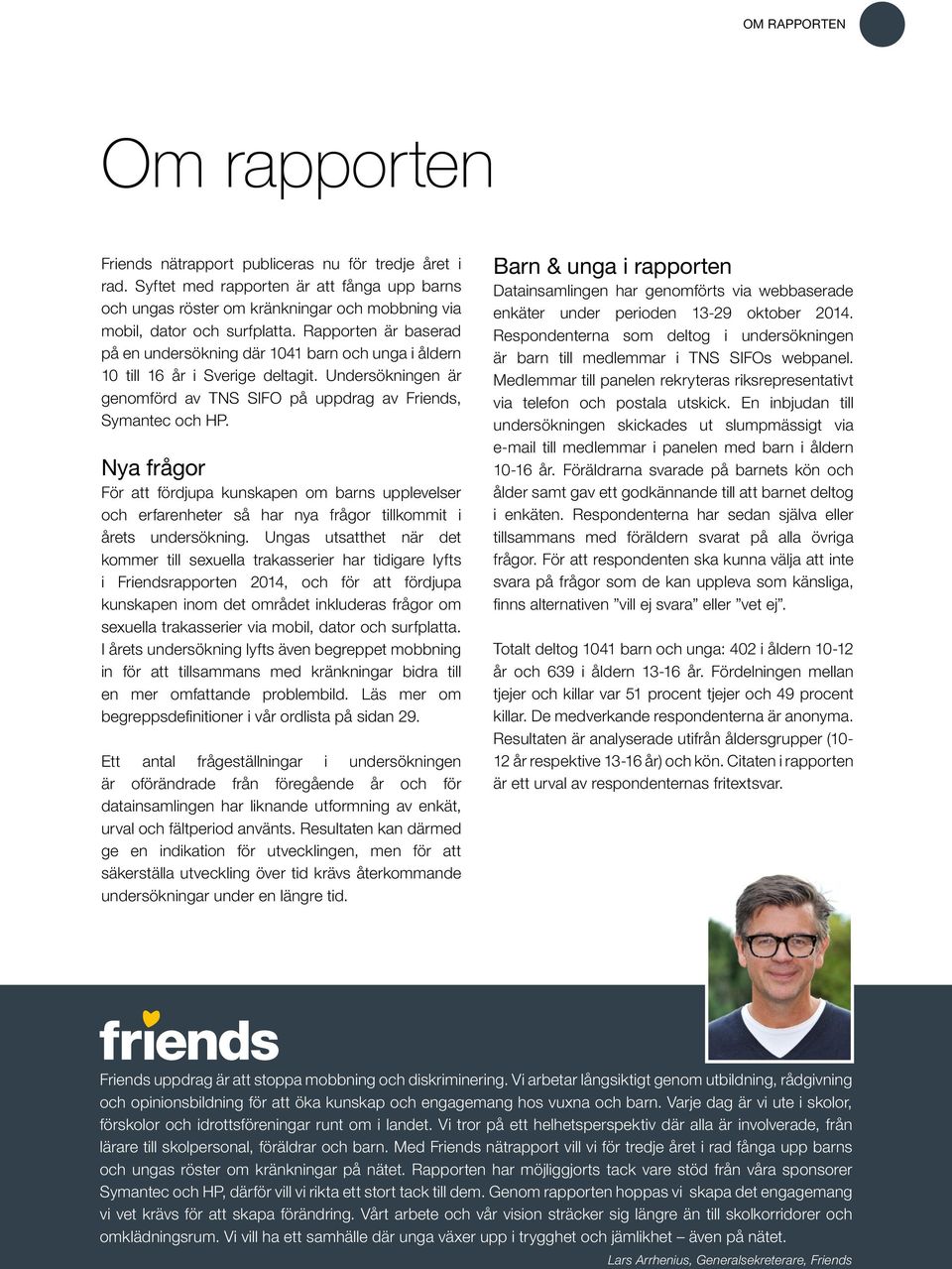 OM RAPPORTEN

Om rapporten

Friends nätrapport publiceras nu för tredje året i rad. Syftet med rapporten är att fånga upp barns och ungas röster om kränkningar och mobbning via mobil, dator och surfplatta. Rapporten är baserad på en undersökning där 1041 barn och unga i åldern 10 till 16 år i Sverige deltagit. Undersökningen är genomförd av TNS SIFO på uppdrag av Friends, Symantec och HP.

Nya frågor

För att fördjupa kunskapen om barns upplevelser och erfarenheter så har nya frågor tillkommit i årets undersökning. Ungas utsatthet när det kommer till sexuella trakasserier har tidigare lyfts i Friendsrapporten 2014, och för att fördjupa kunskapen inom det området inkluderas frågor om sexuella trakasserier via mobil, dator och surfplatta. I årets undersökning lyfts även begreppet mobbning in för att tillsammans med kränkningar bidra till en mer omfattande problembild. Läs mer om begreppsdefinitioner i vår ordlista på sidan 29.

Ett antal frågeställningar i undersökningen är oförändrade från föregående år och för datainsamlingen har liknande utformning av enkät, urval och fältperiod använts. Resultaten kan därmed ge en indikation för utvecklingen, men för att säkerställa utveckling över tid krävs återkommande undersökningar under en längre tid.

Barn & unga i rapporten

Datainsamlingen har genomförts via webbaserade enkäter under perioden 13-29 oktober 2014. Respondenterna som deltog i undersökningen är barn till medlemmar i TNS SIFOs webpanel. Medlemmar till panelen rekryteras riksrepresentativt via telefon och postala utskick. En inbjudan till undersökningen skickades ut slumpmässigt via e-mail till medlemmar i panelen med barn i åldern 10-16 år. Föräldrarna svarade på barnets kön och ålder samt gav ett godkännande till att barnet deltog i enkäten. Respondenterna har sedan själva eller tillsammans med föräldern svarat på alla övriga frågor. För att respondenten ska kunna välja att inte svara på frågor som de kan uppleva som känsliga, finns alternativen ”vill ej svara” eller ”vet ej”.

Totalt deltog 1041 barn och unga: 402 i åldern 10-12 år och 639 i åldern 13-16 år. Fördelningen mellan tjejer och killar var 51 procent tjejer och 49 procent killar. De medverkande respondenterna är anonyma. Resultaten är analyserade utifrån åldersgrupper (10-12 år respektive 13-16 år) och kön. Citaten i rapporten är ett urval av respondenternas fritextsvar.

friends

Friends uppdrag är att stoppa mobbning och diskriminering. Vi arbetar långsiktigt genom utbildning, rådgivning och opinionsbildning för att öka kunskap och engagemang hos vuxna och barn. Varje dag är vi ute i skolor, förskolor och idrottsföreningar runt om i landet. Vi tror på ett helhetsperspektiv där alla är involverade, från lärare till skolpersonal, föräldrar och barn. Med Friends nätrapport vill vi för tredje året i rad fånga upp barns och ungas röster om kränkningar på nätet. Rapporten har möjliggjorts tack vare stöd från våra sponsorer Symantec och HP, därför vill vi rikta ett stort tack till dem. Genom rapporten hoppas vi skapa det engagemang vi vet krävs för att skapa förändring. Vårt arbete och vår vision sträcker sig längre än till skolkorridorer och omklädningsrum. Vi vill ha ett samhälle där unga växer upp i trygghet och jämlikhet – även på nätet.

Lars Arrhenius, Generalsekreterare, Friends